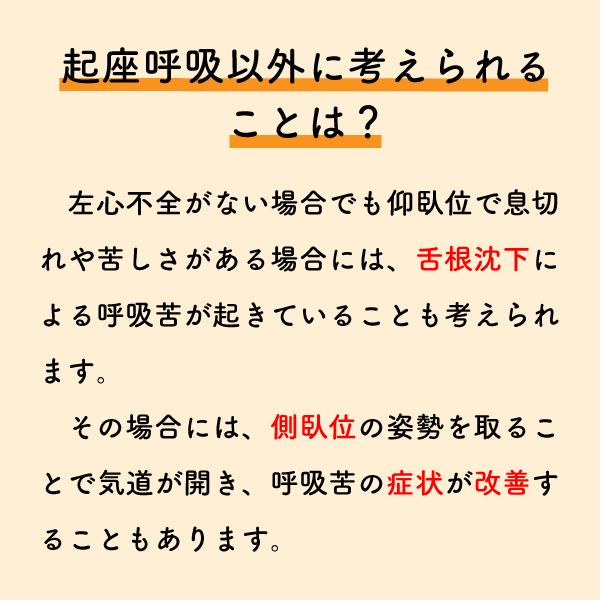 起座呼吸以外に考えられることは？

左心不全がない場合でも仰臥位で息切れや苦しさがある場合には、舌根沈下による呼吸苦が起きていることも考えられます。

その場合には、側臥位の姿勢を取ることで気道が開き、呼吸苦の症状が改善することもあります。